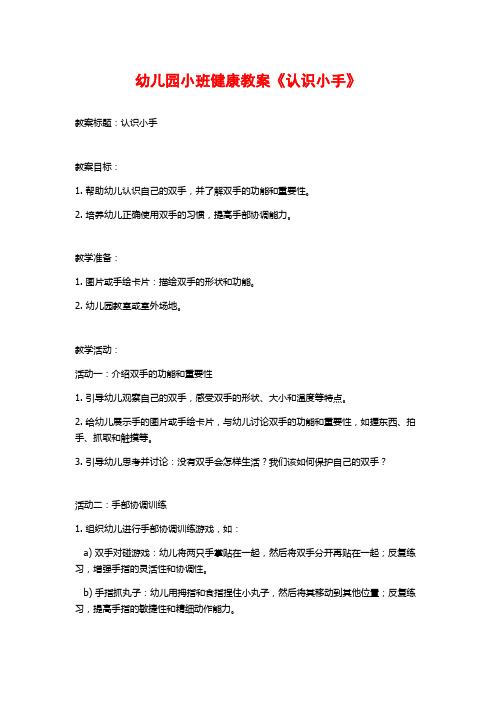 幼儿园小班健康教案《认识小手》

教案标题：认识小手

教案目标：

1. 帮助幼儿认识自己的双手，并了解双手的功能和重要性。

2. 培养幼儿正确使用双手的习惯，提高手部协调能力。

教学准备：

1. 图片或手绘卡片：描绘双手的形状和功能。

2. 幼儿园教室或室外场地。

教学活动：

活动一：介绍双手的功能和重要性

1. 引导幼儿观察自己的双手，感受双手的形状、大小和温度等特点。

2. 给幼儿展示手的图片或手绘卡片，与幼儿讨论双手的功能和重要性，如握东西、拍手、抓取和触摸等。

3. 引导幼儿思考并讨论：没有双手会怎样生活？我们该如何保护自己的双手？

活动二：手部协调训练

1. 组织幼儿进行手部协调训练游戏，如：

a) 双手对碰游戏：幼儿将两只手掌贴在一起，然后将双手分开再贴在一起；反复练习，增强手指的灵活性和协调性。

b) 手指抓丸子：幼儿用拇指和食指捏住小丸子，然后将其移动到其他位置；反复练习，提高手指的敏捷性和精细动作能力。